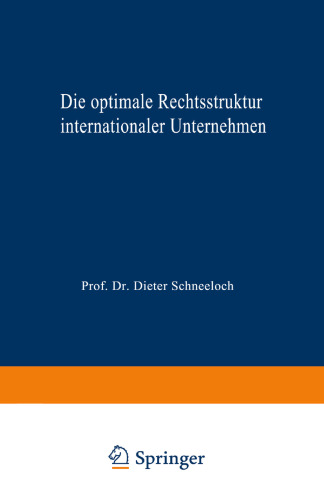 Die optimale Rechtsstruktur internationaler Unternehmen

Prof. Dr. Dieter Schneeloch

Springer